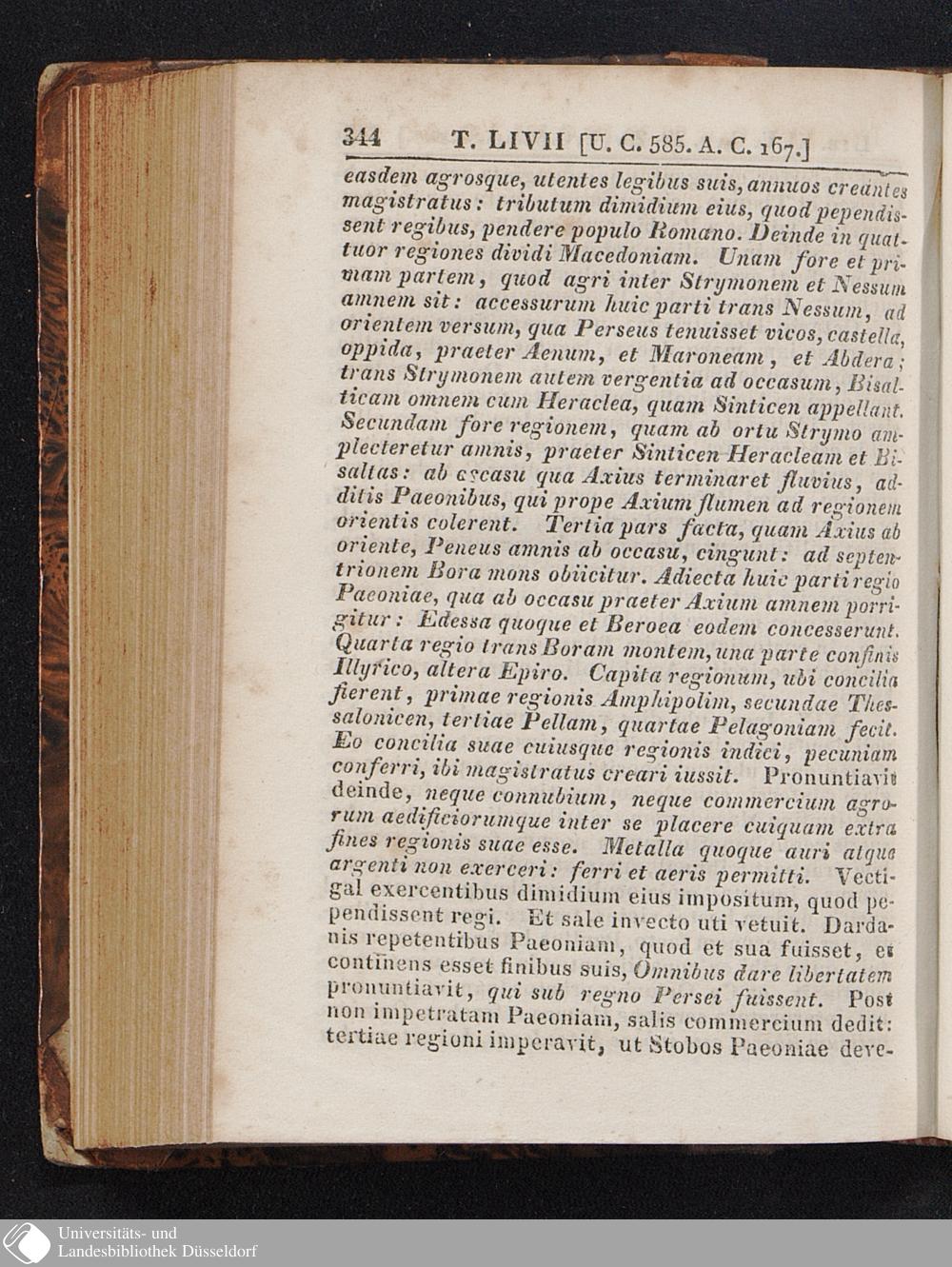 344 T. LIVII [U. C. 585. A. C. 167.]

easdem agrosque, utentes legibus suis, annuos creantes magistratus: tributum dimidium eius, quod pependissent regibus, pendere populo Romano. Deinde in quattuor regiones dividi Macedoniam. Unam fore et primam partem, quod agri inter Strymonem et Nessum amnem sit: accessurum huic parti trans Nessum, ad orientem versum, qua Perseus tenuisset vicos, castella, oppida, praeter Aenum, et Maroneam, et Abdera; trans Strymonem autem vergentia ad occasum, Bisalticam omnem cum Heraclea, quam Sinticen appellant. Secundam fore regionem, quam ab ortu Strymo amplecteretur amnis, praeter Sinticen Heracleam et Bisaltas: ab occasu qua Axius terminaret fluvius, additis Paeonibus, qui prope Axium flumen ad regionem orientis colerent. Tertia pars facta, quam Axius ab oriente, Peneus amnis ab occasu, cingunt: ad septentrionem Bora mons obiicitur. Adiecta huic parti regio Paeoniae, qua ab occasu praeter Axium amnem porrigitur: Edessa quoque et Beroea eodem concesserunt. Quarta regio trans Boram montem, una parte confinis Illyrico, altera Epiro. Capita regionum, ubi concilia fierent, primae regionis Amphipolim, secundae Thessalonicen, tertiae Pellam, quartae Pelagoniam fecit. Eo concilia suae cuiusque regionis indici, pecuniam conferri, ibi magistratus creari iussit. Pronuntiavit deinde, neque connubium, neque commercium agrorum aedificiorumque inter se placere cuiquam extra fines regionis suae esse. Metalla quoque auri atque argenti non exerceri: ferri et aeris permitti. Vectigal exercentibus dimidium eius impositum, quod pependissent regi. Et sale invecto uti vetuit. Dardanis repetentibus Paeoniam, quod et sua fuisset, et continens esset finibus suis, Omnibus dare libertatem pronuntiavit, qui sub regno Persei fuissent. Post non impetratam Paeoniam, salis commercium dedit: tertiae regioni imperavit, ut Stobos Paeoniae deve-

Universitäts- und Landesbibliothek Düsseldorf